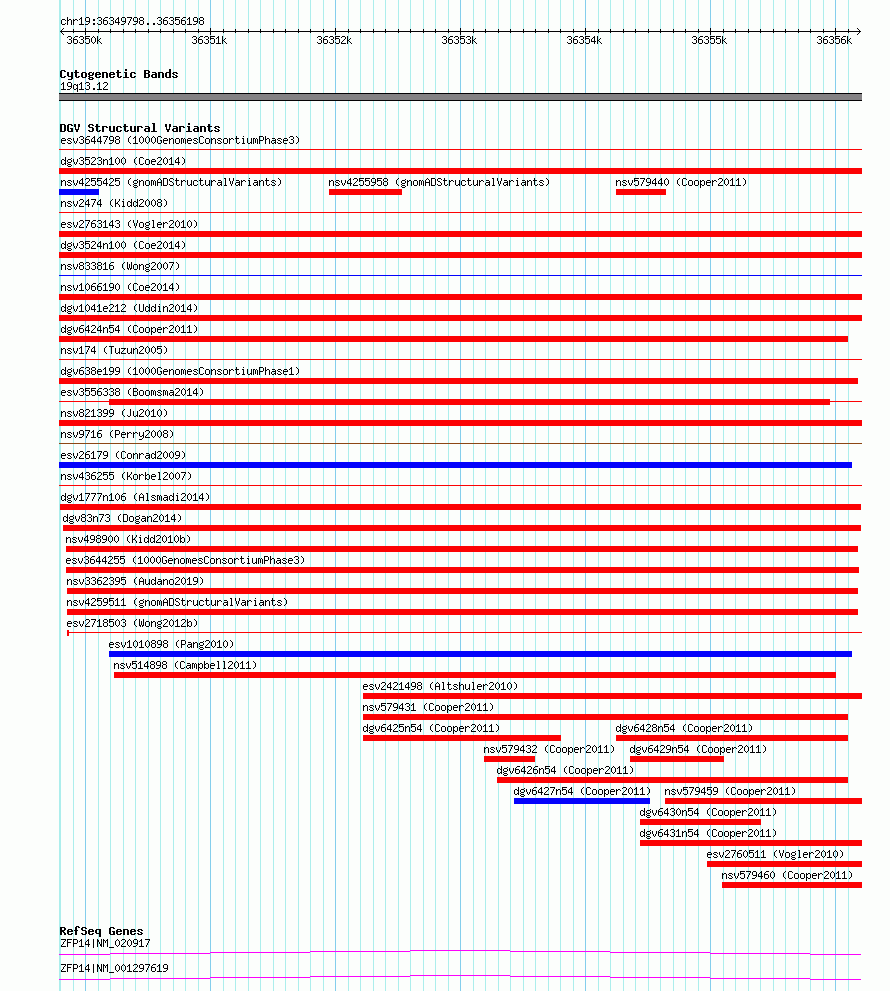 chr19:36349798..36356198

36350k 36351k 36352k 36353k 36354k 36355k 36356k

Cytogenetic Bands
19q13.12

DGV Structural Variants
esv3644798 (1000GenomesConsortiumPhase3)
dgv3523n100 (Coe2014)
nsv4255425 (gnomADStructuralVariants)
nsv4255958 (gnomADStructuralVariants)
nsv579440 (Cooper2011)
nsv2474 (Kidd2008)
esv2763143 (Vogler2010)
dgv3524n100 (Coe2014)
nsv833816 (Wong2007)
nsv1066190 (Coe2014)
dgv1041e212 (Uddin2014)
dgv6424n54 (Cooper2011)
nsv174 (Tuzun2005)
dgv638e199 (1000GenomesConsortiumPhase1)
esv3556338 (Boomsma2014)
nsv821399 (Ju2010)
nsv9716 (Perry2008)
esv26179 (Conrad2009)
nsv436255 (Korbel2007)
dgv1777n106 (Alsmadi2014)
dgv83n73 (Dogan2014)
nsv498900 (Kidd2010b)
esv3644255 (1000GenomesConsortiumPhase3)
nsv3362395 (Audano2019)
nsv4259511 (gnomADStructuralVariants)
esv2718503 (Wong2012b)
esv1010898 (Pang2010)
nsv514898 (Campbell2011)
esv2421498 (Altshuler2010)
nsv579431 (Cooper2011)
dgv6425n54 (Cooper2011)
dgv6428n54 (Cooper2011)
nsv579432 (Cooper2011)
dgv6429n54 (Cooper2011)
dgv6426n54 (Cooper2011)
dgv6427n54 (Cooper2011)
nsv579459 (Cooper2011)
dgv6430n54 (Cooper2011)
dgv6431n54 (Cooper2011)
esv2760511 (Vogler2010)
nsv579460 (Cooper2011)

RefSeq Genes
ZFP14|NM_020917
ZFP14|NM_001297619